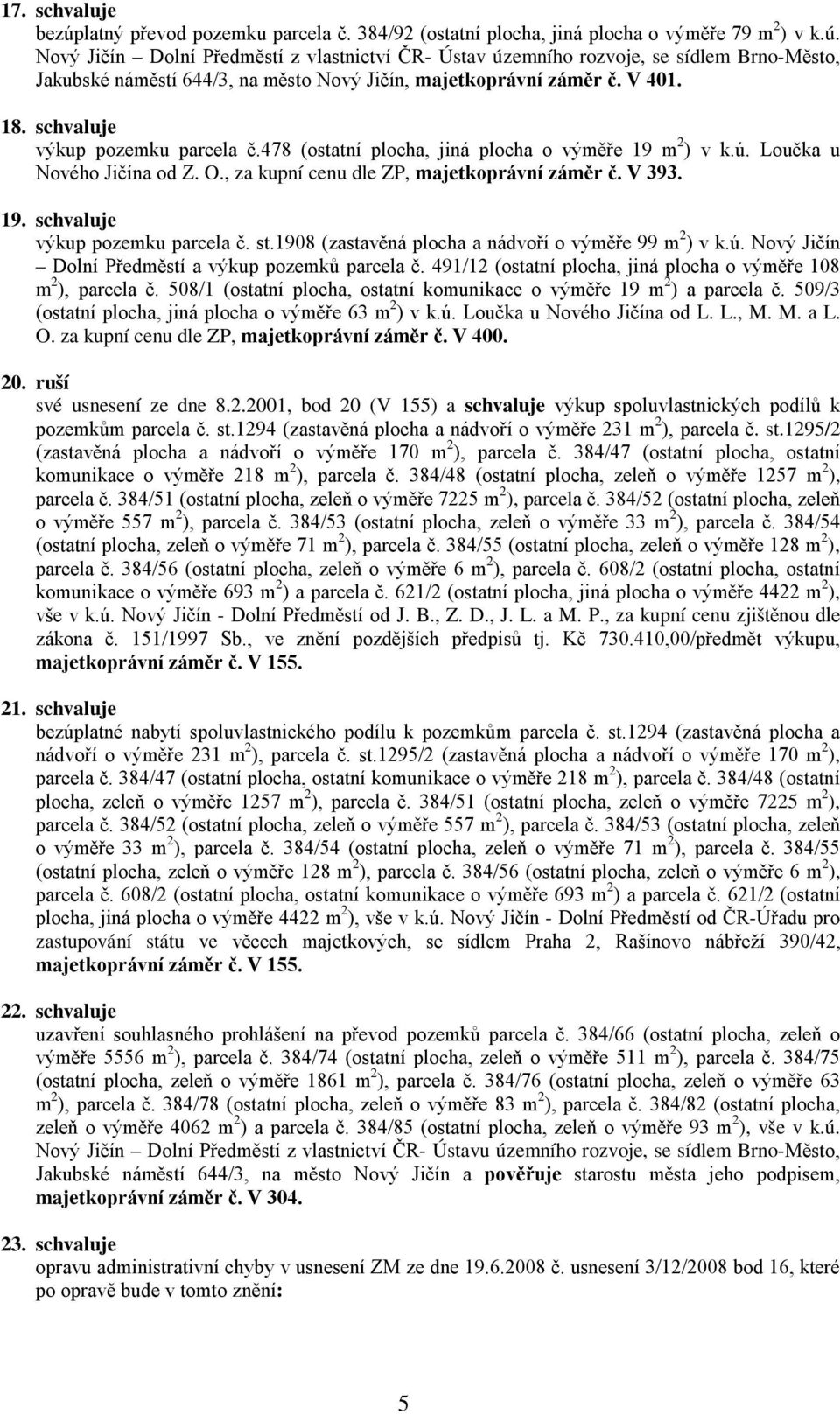 17. schvaluje
bezúplatný převod pozemku parcela č. 384/92 (ostatní plocha, jiná plocha o výměře 79 $m^2$) v k.ú. Nový Jičín – Dolní Předměstí z vlastnictví ČR- Ústav územního rozvoje, se sídlem Brno-Město, Jakubské náměstí 644/3, na město Nový Jičín, majetkoprávní záměr č. V 401.

18. schvaluje
výkup pozemku parcela č.478 (ostatní plocha, jiná plocha o výměře 19 $m^2$) v k.ú. Loučka u Nového Jičína od Z. O., za kupní cenu dle ZP, majetkoprávní záměr č. V 393.

19. schvaluje
výkup pozemku parcela č. st.1908 (zastavěná plocha a nádvoří o výměře 99 $m^2$) v k.ú. Nový Jičín – Dolní Předměstí a výkup pozemků parcela č. 491/12 (ostatní plocha, jiná plocha o výměře 108 $m^2$), parcela č. 508/1 (ostatní plocha, ostatní komunikace o výměře 19 $m^2$) a parcela č. 509/3 (ostatní plocha, jiná plocha o výměře 63 $m^2$) v k.ú. Loučka u Nového Jičína od L. L., M. M. a L. O. za kupní cenu dle ZP, majetkoprávní záměr č. V 400.

20. ruší
své usnesení ze dne 8.2.2001, bod 20 (V 155) a schvaluje výkup spoluvlastnických podílů k pozemkům parcela č. st.1294 (zastavěná plocha a nádvoří o výměře 231 $m^2$), parcela č. st.1295/2 (zastavěná plocha a nádvoří o výměře 170 $m^2$), parcela č. 384/47 (ostatní plocha, ostatní komunikace o výměře 218 $m^2$), parcela č. 384/48 (ostatní plocha, zeleň o výměře 1257 $m^2$), parcela č. 384/51 (ostatní plocha, zeleň o výměře 7225 $m^2$), parcela č. 384/52 (ostatní plocha, zeleň o výměře 557 $m^2$), parcela č. 384/53 (ostatní plocha, zeleň o výměře 33 $m^2$), parcela č. 384/54 (ostatní plocha, zeleň o výměře 71 $m^2$), parcela č. 384/55 (ostatní plocha, zeleň o výměře 128 $m^2$), parcela č. 384/56 (ostatní plocha, zeleň o výměře 6 $m^2$), parcela č. 608/2 (ostatní plocha, ostatní komunikace o výměře 693 $m^2$) a parcela č. 621/2 (ostatní plocha, jiná plocha o výměře 4422 $m^2$), vše v k.ú. Nový Jičín - Dolní Předměstí od J. B., Z. D., J. L. a M. P., za kupní cenu zjištěnou dle zákona č. 151/1997 Sb., ve znění pozdějších předpisů tj. Kč 730.410,00/předmět výkupu, majetkoprávní záměr č. V 155.

21. schvaluje
bezúplatné nabytí spoluvlastnického podílu k pozemkům parcela č. st.1294 (zastavěná plocha a nádvoří o výměře 231 $m^2$), parcela č. st.1295/2 (zastavěná plocha a nádvoří o výměře 170 $m^2$), parcela č. 384/47 (ostatní plocha, ostatní komunikace o výměře 218 $m^2$), parcela č. 384/48 (ostatní plocha, zeleň o výměře 1257 $m^2$), parcela č. 384/51 (ostatní plocha, zeleň o výměře 7225 $m^2$), parcela č. 384/52 (ostatní plocha, zeleň o výměře 557 $m^2$), parcela č. 384/53 (ostatní plocha, zeleň o výměře 33 $m^2$), parcela č. 384/54 (ostatní plocha, zeleň o výměře 71 $m^2$), parcela č. 384/55 (ostatní plocha, zeleň o výměře 128 $m^2$), parcela č. 384/56 (ostatní plocha, zeleň o výměře 6 $m^2$), parcela č. 608/2 (ostatní plocha, ostatní komunikace o výměře 693 $m^2$) a parcela č. 621/2 (ostatní plocha, jiná plocha o výměře 4422 $m^2$), vše v k.ú. Nový Jičín - Dolní Předměstí od ČR-Úřadu pro zastupování státu ve věcech majetkových, se sídlem Praha 2, Rašínovo nábřeží 390/42, majetkoprávní záměr č. V 155.

22. schvaluje
uzavření souhlasného prohlášení na převod pozemků parcela č. 384/66 (ostatní plocha, zeleň o výměře 5556 $m^2$), parcela č. 384/74 (ostatní plocha, zeleň o výměře 511 $m^2$), parcela č. 384/75 (ostatní plocha, zeleň o výměře 1861 $m^2$), parcela č. 384/76 (ostatní plocha, zeleň o výměře 63 $m^2$), parcela č. 384/78 (ostatní plocha, zeleň o výměře 83 $m^2$), parcela č. 384/82 (ostatní plocha, zeleň o výměře 4062 $m^2$) a parcela č. 384/85 (ostatní plocha, zeleň o výměře 93 $m^2$), vše v k.ú. Nový Jičín – Dolní Předměstí z vlastnictví ČR- Ústavu územního rozvoje, se sídlem Brno-Město, Jakubské náměstí 644/3, na město Nový Jičín a pověřuje starostu města jeho podpisem, majetkoprávní záměr č. V 304.

23. schvaluje
opravu administrativní chyby v usnesení ZM ze dne 19.6.2008 č. usnesení 3/12/2008 bod 16, které po opravě bude v tomto znění:

5